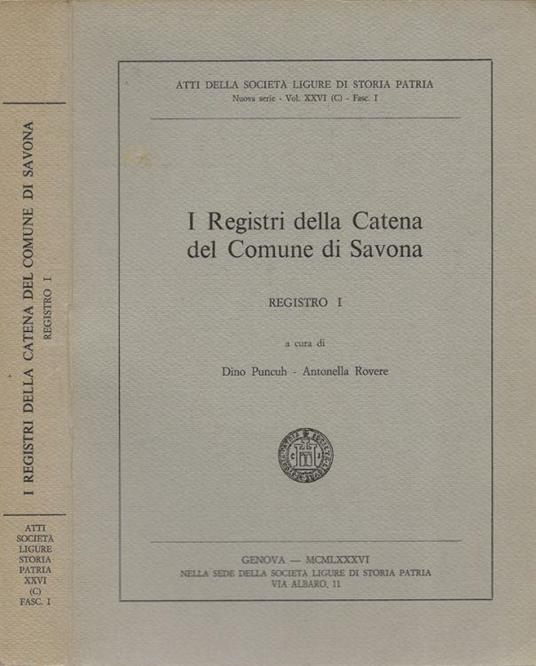 I REGISTRI DELLA CATENA DEL COMUNE DI SAVONA
REGISTRO I

ATTI
SOCIETÀ
LIGURE
STORIA
PATRIA
XXVI
(C)
FASC. I

ATTI DELLA SOCIETÀ LIGURE DI STORIA PATRIA
Nuova serie - Vol. XXVI (C) - Fasc. I

I Registri della Catena
del Comune di Savona

REGISTRO I

a cura di

Dino Puncuh - Antonella Rovere

GENOVA — MCMLXXXVI
NELLA SEDE DELLA SOCIETÀ LIGURE DI STORIA PATRIA
VIA ALBARO, 11